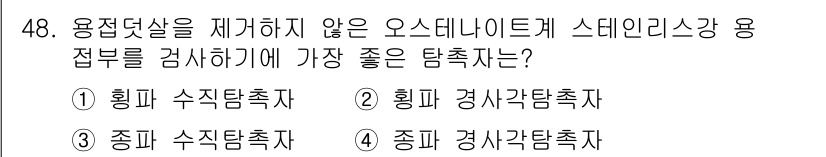 48. 용접덧살을 제거하지 않은 오스테나이트계 스테인리스강 용접부를 검사하기에 가장 좋은 탐촉자는?

① 횡파 수직탐촉자 ② 횡파 경사각탐촉자

③ 종파 수직탐촉자 ④ 종파 경사각탐촉자